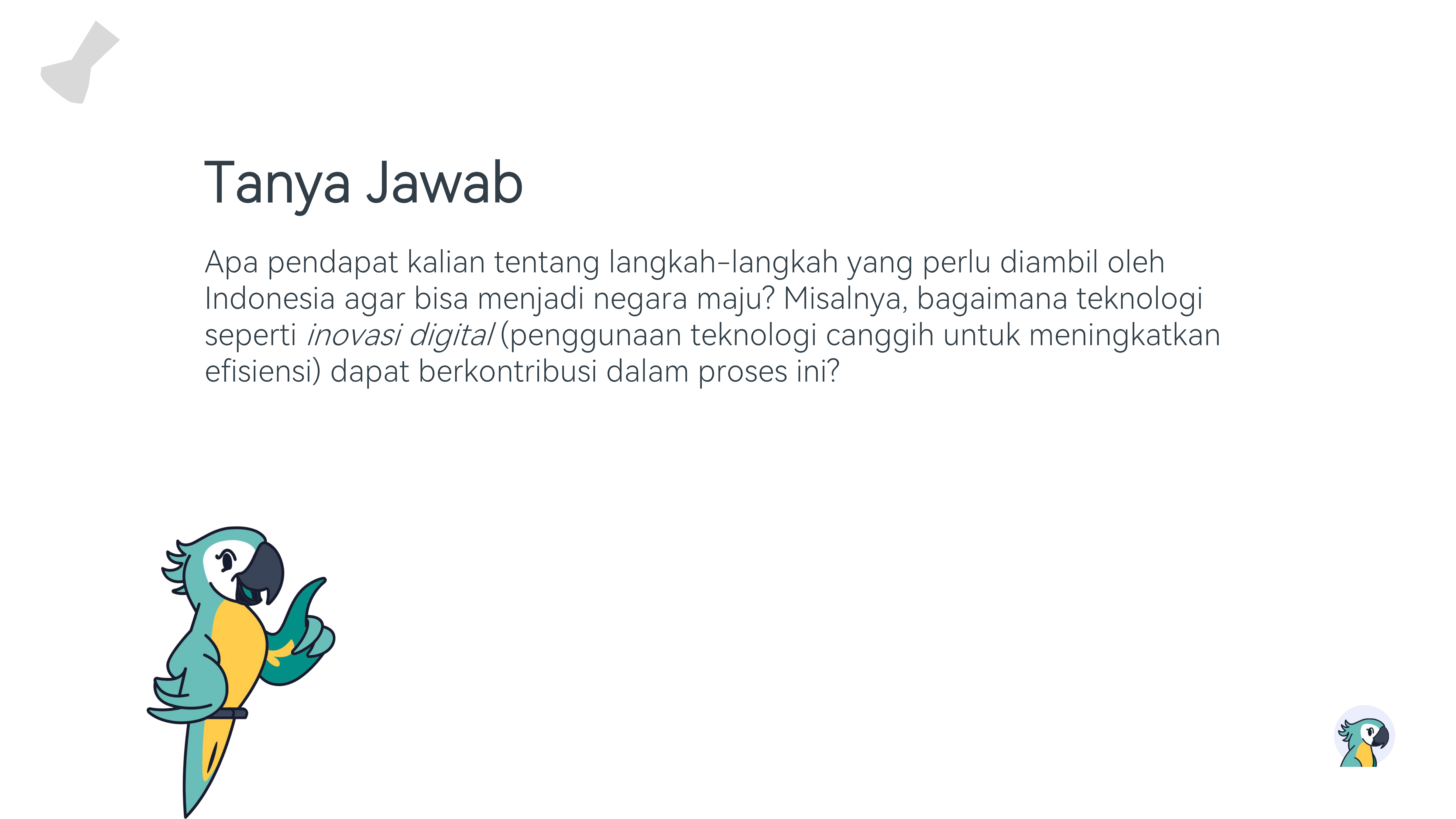 Tanya Jawab

Apa pendapat kalian tentang langkah-langkah yang perlu diambil oleh Indonesia agar bisa menjadi negara maju? Misalnya, bagaimana teknologi seperti inovasi digital (penggunaan teknologi canggih untuk meningkatkan efisiensi) dapat berkontribusi dalam proses ini?